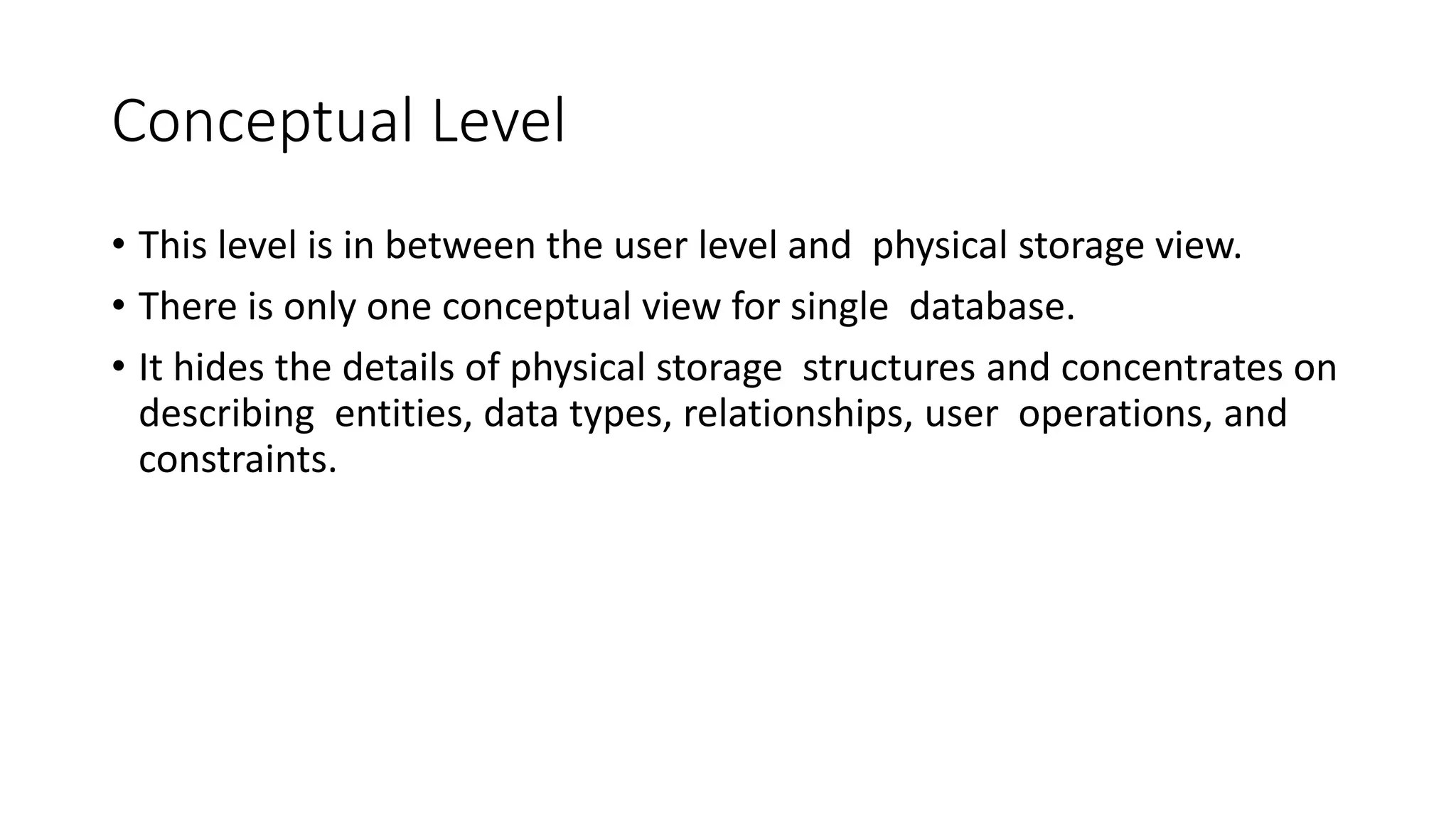 Conceptual Level

• This level is in between the user level and physical storage view.
• There is only one conceptual view for single database.
• It hides the details of physical storage structures and concentrates on describing entities, data types, relationships, user operations, and constraints.